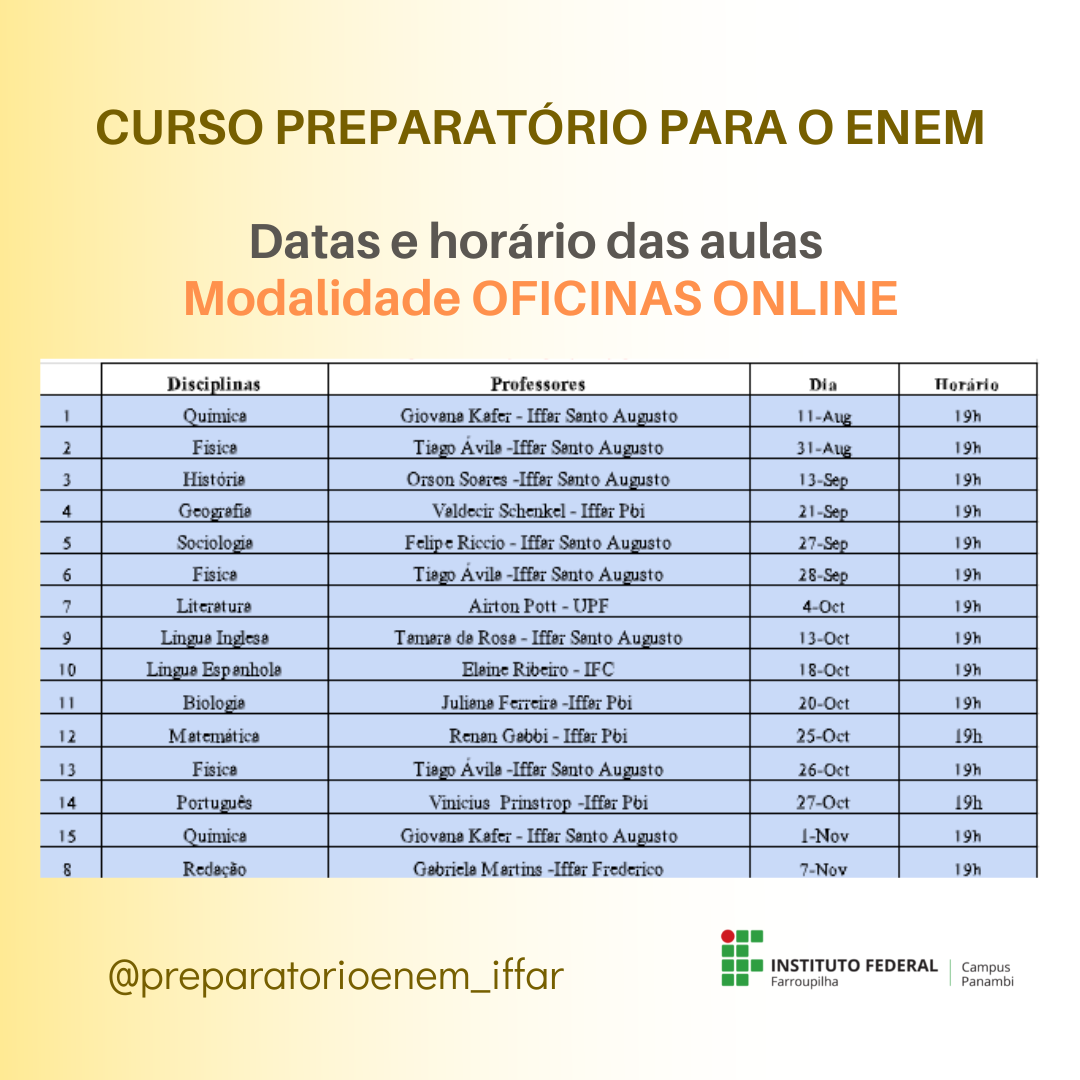 CURSO PREPARATÓRIO PARA O ENEM

Datas e horário das aulas
Modalidade OFICINAS ONLINE

|  | Disciplinas | Professores | Dia | Horário |
|---|---|---|---|---|
| 1 | Química | Giovana Kafer - Iffar Santo Augusto | 11-Aug | 19h |
| 2 | Física | Tiago Ávila -Iffar Santo Augusto | 31-Aug | 19h |
| 3 | História | Orson Soares -Iffar Santo Augusto | 13-Sep | 19h |
| 4 | Geografia | Valdecir Schenkel - Iffar Pbi | 21-Sep | 19h |
| 5 | Sociologia | Felipe Riccio - Iffar Santo Augusto | 27-Sep | 19h |
| 6 | Física | Tiago Ávila -Iffar Santo Augusto | 28-Sep | 19h |
| 7 | Literatura | Airton Pott - UPF | 4-Oct | 19h |
| 9 | Língua Inglesa | Tamara da Rosa - Iffar Santo Augusto | 13-Oct | 19h |
| 10 | Língua Espanhola | Elaine Ribeiro - IFC | 18-Oct | 19h |
| 11 | Biologia | Juliana Ferreira -Iffar Pbi | 20-Oct | 19h |
| 12 | Matemática | Renan Gabbi - Iffar Pbi | 25-Oct | 19h |
| 13 | Física | Tiago Ávila -Iffar Santo Augusto | 26-Oct | 19h |
| 14 | Português | Vinicius Prinstrop -Iffar Pbi | 27-Oct | 19h |
| 15 | Química | Giovana Kafer - Iffar Santo Augusto | 1-Nov | 19h |
| 8 | Redação | Gabriela Martins -Iffar Frederico | 7-Nov | 19h |

@preparatorioenem_iffar

INSTITUTO FEDERAL
Farroupilha
Campus
Panambi